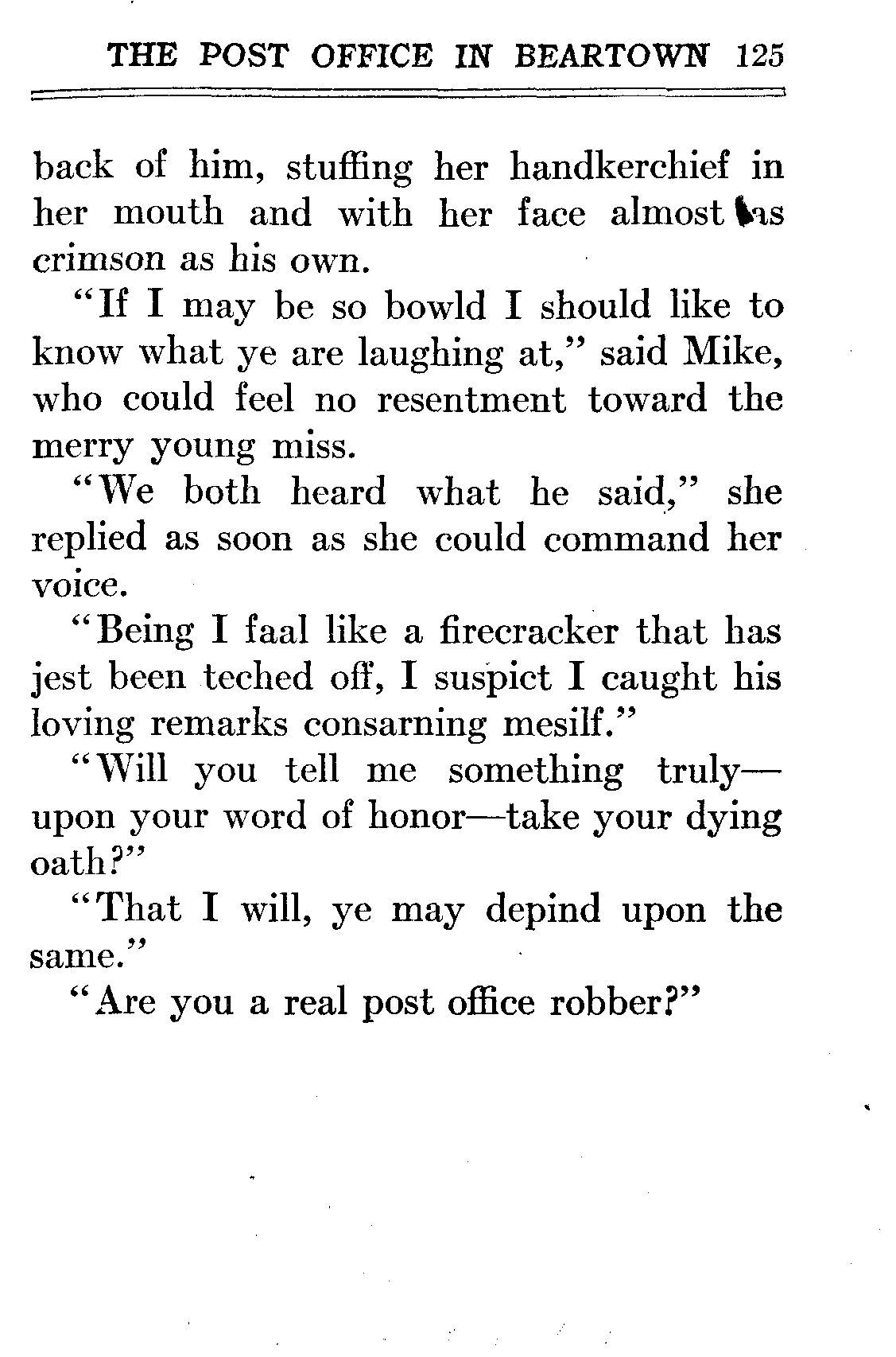 THE POST OFFICE IN BEARTOWN 125

back of him, stuffing her handkerchief in her mouth and with her face almost as crimson as his own.

"If I may be so bowld I should like to know what ye are laughing at," said Mike, who could feel no resentment toward the merry young miss.

"We both heard what he said," she replied as soon as she could command her voice.

"Being I faal like a firecracker that has jest been teched off, I suspict I caught his loving remarks consarning mesilf."

"Will you tell me something truly—upon your word of honor—take your dying oath?"

"That I will, ye may depind upon the same."

"Are you a real post office robber?"